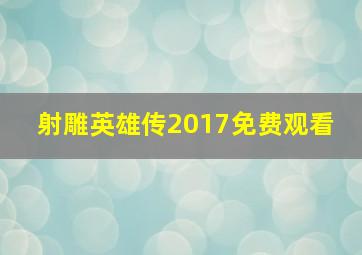 射雕英雄传2017免费观看